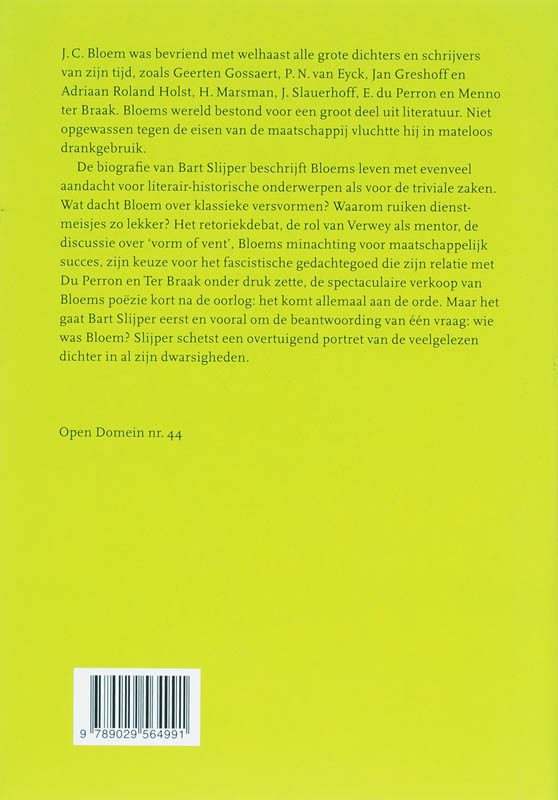 J. C. Bloem was bevriend met welhaast alle grote dichters en schrijvers van zijn tijd, zoals Geerten Gossaert, P. N. van Eyck, Jan Greshoff en Adriaan Roland Holst, H. Marsman, J. Slauerhoff, E. du Perron en Menno ter Braak. Bloems wereld bestond voor een groot deel uit literatuur. Niet opgewassen tegen de eisen van de maatschappij vluchtte hij in mateloos drankgebruik.

De biografie van Bart Slijper beschrijft Bloems leven met evenveel aandacht voor literair-historische onderwerpen als voor de triviale zaken. Wat dacht Bloem over klassieke versvormen? Waarom ruiken dienstmeisjes zo lekker? Het retoriekdebat, de rol van Verwey als mentor, de discussie over 'vorm of vent', Bloems minachting voor maatschappelijk succes, zijn keuze voor het fascistische gedachtegoed die zijn relatie met Du Perron en Ter Braak onder druk zette, de spectaculaire verkoop van Bloems poëzie kort na de oorlog: het komt allemaal aan de orde. Maar het gaat Bart Slijper eerst en vooral om de beantwoording van één vraag: wie was Bloem? Slijper schetst een overtuigend portret van de veelgelezen dichter in al zijn dwarsigheden.

Open Domein nr. 44

9 789029 564991